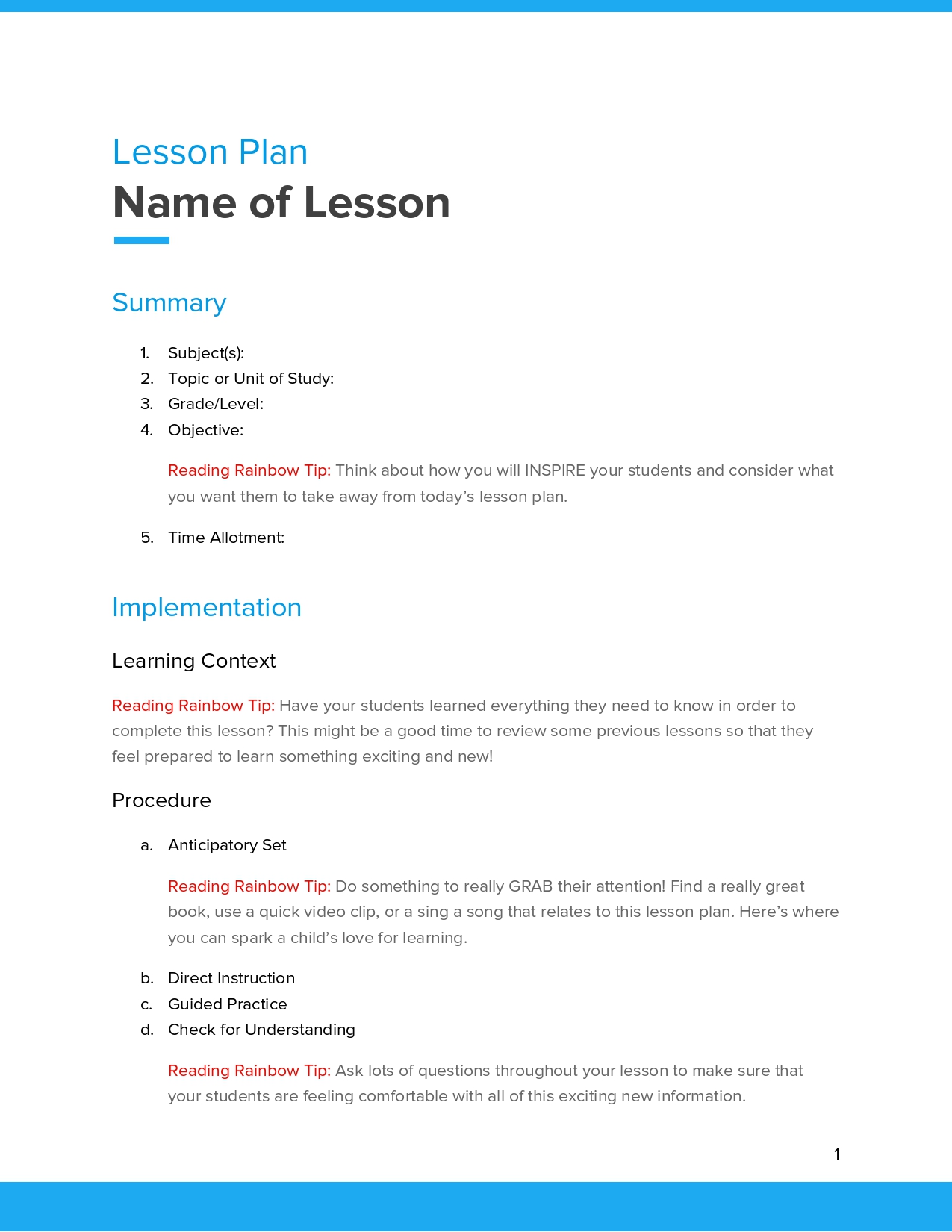 Lesson Plan
Name of Lesson

Summary

1. Subject(s):
2. Topic or Unit of Study:
3. Grade/Level:
4. Objective:

Reading Rainbow Tip: Think about how you will INSPIRE your students and consider what you want them to take away from today's lesson plan.

5. Time Allotment:

Implementation

Learning Context

Reading Rainbow Tip: Have your students learned everything they need to know in order to complete this lesson? This might be a good time to review some previous lessons so that they feel prepared to learn something exciting and new!

Procedure

a. Anticipatory Set

Reading Rainbow Tip: Do something to really GRAB their attention! Find a really great book, use a quick video clip, or a sing a song that relates to this lesson plan. Here's where you can spark a child's love for learning.

b. Direct Instruction
c. Guided Practice
d. Check for Understanding

Reading Rainbow Tip: Ask lots of questions throughout your lesson to make sure that your students are feeling comfortable with all of this exciting new information.

1